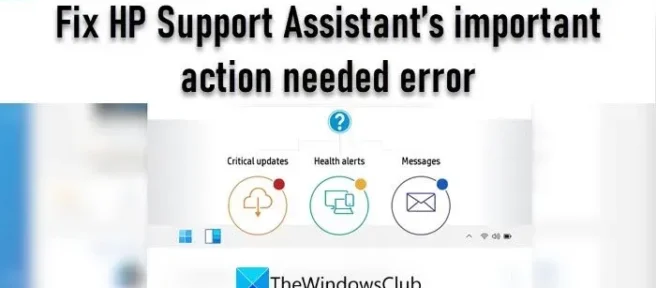 Fix HP Support Assistant's important action needed error

?

Critical updates

Health alerts

Messages

TheWindowsClub